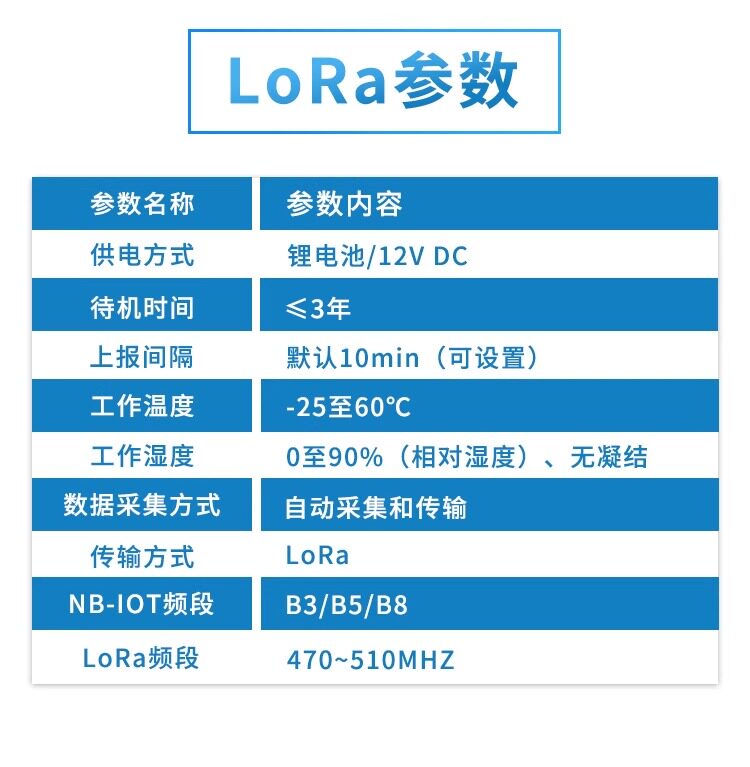 LoRa参数

| 参数名称 | 参数内容 |
|---|---|
| 供电方式 | 锂电池/12V DC |
| 待机时间 | ≤3年 |
| 上报间隔 | 默认10min（可设置） |
| 工作温度 | -25至60℃ |
| 工作湿度 | 0至90%（相对湿度）、无凝结 |
| 数据采集方式 | 自动采集和传输 |
| 传输方式 | LoRa |
| NB-IOT频段 | B3/B5/B8 |
| LoRa频段 | 470~510MHZ |